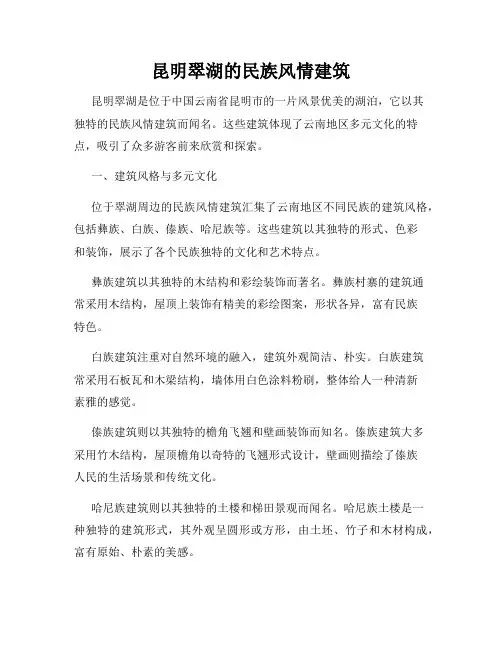 昆明翠湖的民族风情建筑

昆明翠湖是位于中国云南省昆明市的一片风景优美的湖泊，它以其独特的民族风情建筑而闻名。这些建筑体现了云南地区多元文化的特点，吸引了众多游客前来欣赏和探索。

一、建筑风格与多元文化

位于翠湖周边的民族风情建筑汇集了云南地区不同民族的建筑风格，包括彝族、白族、傣族、哈尼族等。这些建筑以其独特的形式、色彩和装饰，展示了各个民族独特的文化和艺术特点。

彝族建筑以其独特的木结构和彩绘装饰而著名。彝族村寨的建筑通常采用木结构，屋顶上装饰有精美的彩绘图案，形状各异，富有民族特色。

白族建筑注重对自然环境的融入，建筑外观简洁、朴实。白族建筑常采用石板瓦和木梁结构，墙体用白色涂料粉刷，整体给人一种清新素雅的感觉。

傣族建筑则以其独特的檐角飞翘和壁画装饰而知名。傣族建筑大多采用竹木结构，屋顶檐角以奇特的飞翘形式设计，壁画则描绘了傣族人民的生活场景和传统文化。

哈尼族建筑则以其独特的土楼和梯田景观而闻名。哈尼族土楼是一种独特的建筑形式，其外观呈圆形或方形，由土坯、竹子和木材构成，富有原始、朴素的美感。